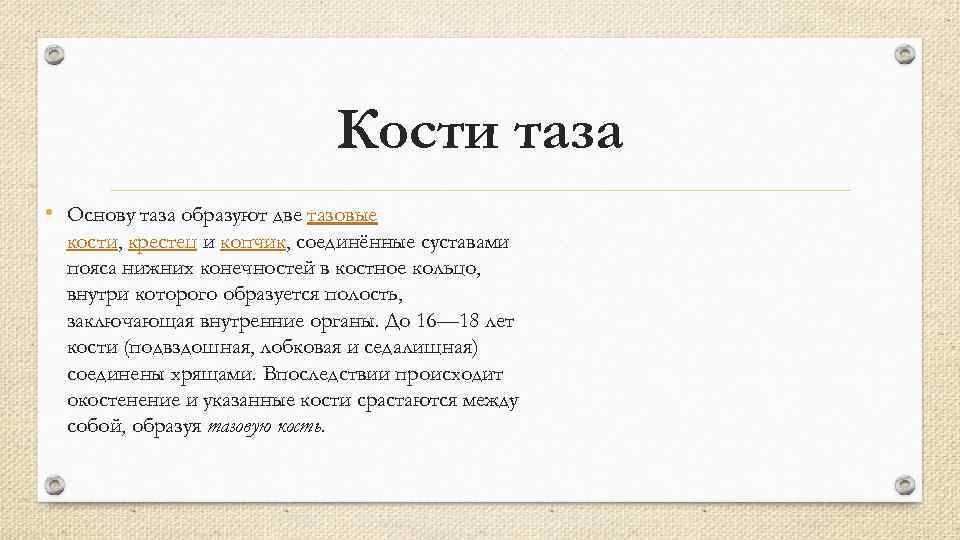 Кости таза

• Основу таза образуют две тазовые кости, крестец и копчик, соединённые суставами пояса нижних конечностей в костное кольцо, внутри которого образуется полость, заключающая внутренние органы. До 16—18 лет кости (подвздошная, лобковая и седалищная) соединены хрящами. Впоследствии происходит окостенение и указанные кости срастаются между собой, образуя тазовую кость.